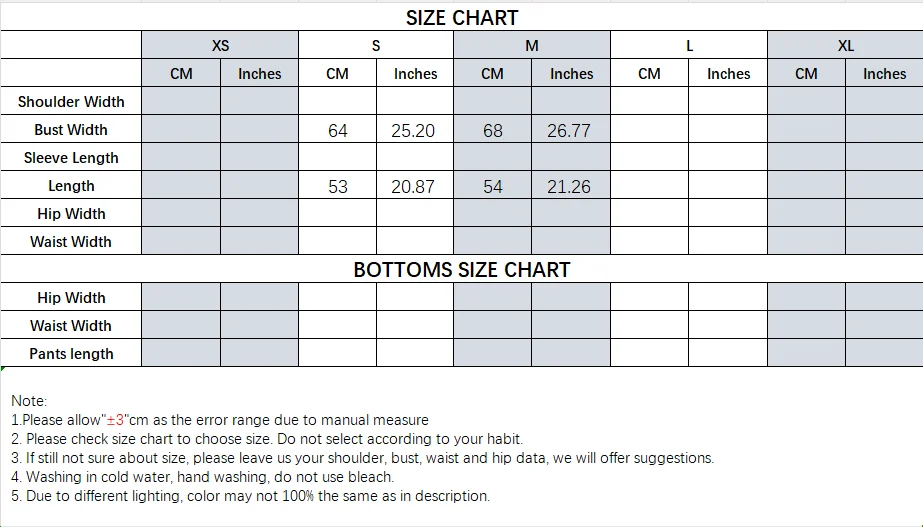 SIZE CHART

| | XS | | S | | M | | L | | XL | |
|---|---|---|---|---|---|---|---|---|---|---|
| | CM | Inches | CM | Inches | CM | Inches | CM | Inches | CM | Inches |
| Shoulder Width | | | | | | | | | | |
| Bust Width | | | 64 | 25.20 | 68 | 26.77 | | | | |
| Sleeve Length | | | | | | | | | | |
| Length | | | 53 | 20.87 | 54 | 21.26 | | | | |
| Hip Width | | | | | | | | | | |
| Waist Width | | | | | | | | | | |

BOTTOMS SIZE CHART

| | | | | | | | | | | |
|---|---|---|---|---|---|---|---|---|---|---|
| Hip Width | | | | | | | | | | |
| Waist Width | | | | | | | | | | |
| Pants length | | | | | | | | | | |

Note:
1.Please allow"±3"cm as the error range due to manual measure
2. Please check size chart to choose size. Do not select according to your habit.
3. If still not sure about size, please leave us your shoulder, bust, waist and hip data, we will offer suggestions.
4. Washing in cold water, hand washing, do not use bleach.
5. Due to different lighting, color may not 100% the same as in description.